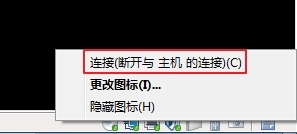 连接(断开与 主机 的连接)(C)
更改图标(I)...
隐藏图标(H)